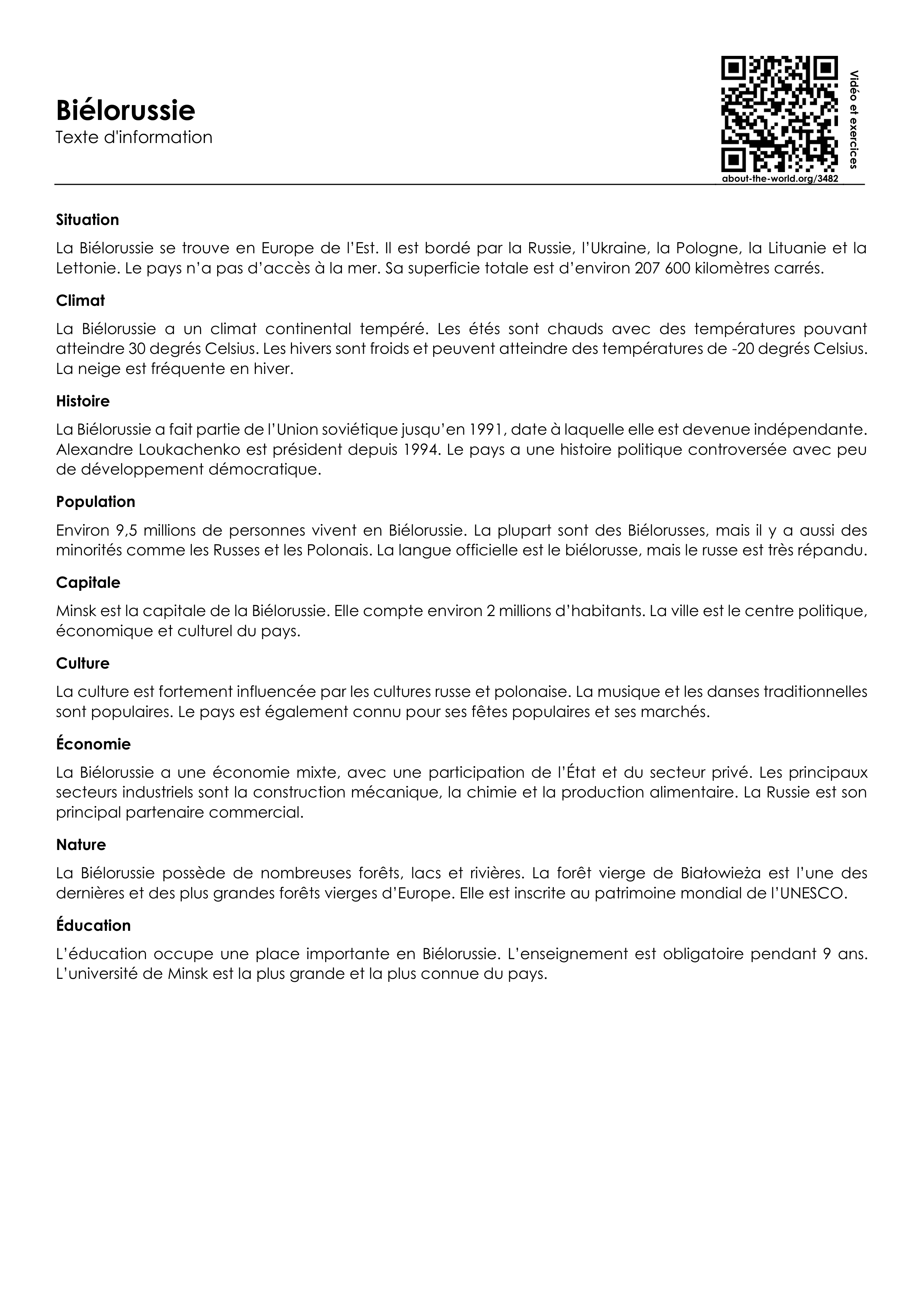 Biélorussie
Texte d'information

Vidéo et exercices
about-the-world.org/3482

Situation

La Biélorussie se trouve en Europe de l'Est. Il est bordé par la Russie, l'Ukraine, la Pologne, la Lituanie et la Lettonie. Le pays n'a pas d'accès à la mer. Sa superficie totale est d'environ 207 600 kilomètres carrés.

Climat

La Biélorussie a un climat continental tempéré. Les étés sont chauds avec des températures pouvant atteindre 30 degrés Celsius. Les hivers sont froids et peuvent atteindre des températures de -20 degrés Celsius. La neige est fréquente en hiver.

Histoire

La Biélorussie a fait partie de l'Union soviétique jusqu'en 1991, date à laquelle elle est devenue indépendante. Alexandre Loukachenko est président depuis 1994. Le pays a une histoire politique controversée avec peu de développement démocratique.

Population

Environ 9,5 millions de personnes vivent en Biélorussie. La plupart sont des Biélorusses, mais il y a aussi des minorités comme les Russes et les Polonais. La langue officielle est le biélorusse, mais le russe est très répandu.

Capitale

Minsk est la capitale de la Biélorussie. Elle compte environ 2 millions d'habitants. La ville est le centre politique, économique et culturel du pays.

Culture

La culture est fortement influencée par les cultures russe et polonaise. La musique et les danses traditionnelles sont populaires. Le pays est également connu pour ses fêtes populaires et ses marchés.

Économie

La Biélorussie a une économie mixte, avec une participation de l'État et du secteur privé. Les principaux secteurs industriels sont la construction mécanique, la chimie et la production alimentaire. La Russie est son principal partenaire commercial.

Nature

La Biélorussie possède de nombreuses forêts, lacs et rivières. La forêt vierge de Białowieża est l'une des dernières et des plus grandes forêts vierges d'Europe. Elle est inscrite au patrimoine mondial de l'UNESCO.

Éducation

L'éducation occupe une place importante en Biélorussie. L'enseignement est obligatoire pendant 9 ans. L'université de Minsk est la plus grande et la plus connue du pays.